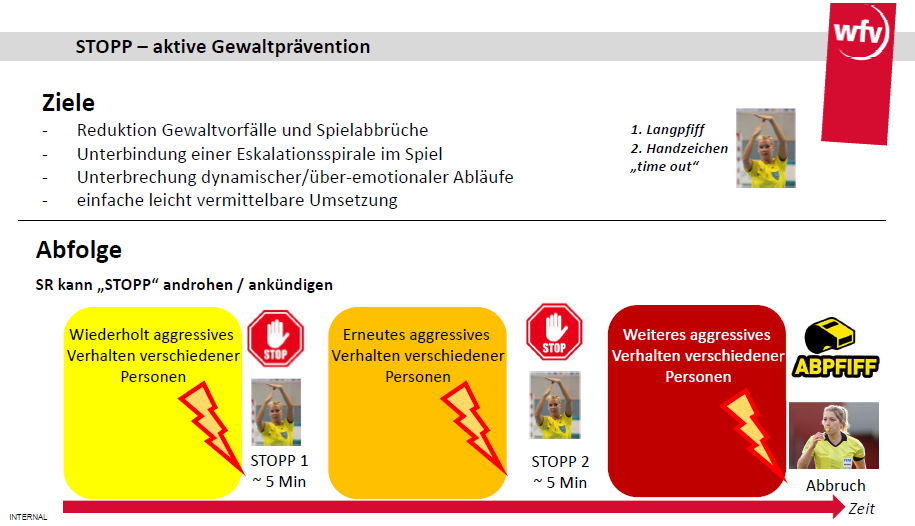 STOPP – aktive Gewaltprävention

wfv

Ziele
- Reduktion Gewaltvorfälle und Spielabbrüche
- Unterbindung einer Eskalationsspirale im Spiel
- Unterbrechung dynamischer/über-emotionaler Abläufe
- einfache leicht vermittelbare Umsetzung

1. Langpfiff
2. Handzeichen
„time out“

Abfolge
SR kann „STOPP“ androhen / ankündigen

Wiederholt aggressives Verhalten verschiedener Personen

STOP

STOPP 1
~ 5 Min

Erneutes aggressives Verhalten verschiedener Personen

STOP

STOPP 2
~ 5 Min

Weiteres aggressives Verhalten verschiedener Personen

ABPFIFF

Abbruch

Zeit

INTERNAL